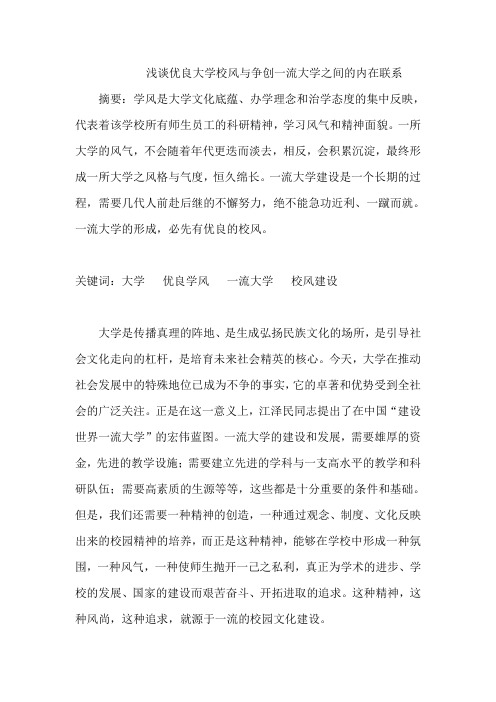 浅谈优良大学校风与争创一流大学之间的内在联系

摘要：学风是大学文化底蕴、办学理念和治学态度的集中反映，代表着该学校所有师生员工的科研精神，学习风气和精神面貌。一所大学的风气，不会随着年代更迭而淡去，相反，会积累沉淀，最终形成一所大学之风格与气度，恒久绵长。一流大学建设是一个长期的过程，需要几代人前赴后继的不懈努力，绝不能急功近利、一蹴而就。一流大学的形成，必先有优良的校风。

关键词：大学　优良学风　一流大学　校风建设

大学是传播真理的阵地、是生成弘扬民族文化的场所，是引导社会文化走向的杠杆，是培育未来社会精英的核心。今天，大学在推动社会发展中的特殊地位已成为不争的事实，它的卓著和优势受到全社会的广泛关注。正是在这一意义上，江泽民同志提出了在中国“建设世界一流大学”的宏伟蓝图。一流大学的建设和发展，需要雄厚的资金，先进的教学设施；需要建立先进的学科与一支高水平的教学和科研队伍；需要高素质的生源等等，这些都是十分重要的条件和基础。但是，我们还需要一种精神的创造，一种通过观念、制度、文化反映出来的校园精神的培养，而正是这种精神，能够在学校中形成一种氛围，一种风气，一种使师生抛开一己之私利，真正为学术的进步、学校的发展、国家的建设而艰苦奋斗、开拓进取的追求。这种精神，这种风尚，这种追求，就源于一流的校园文化建设。